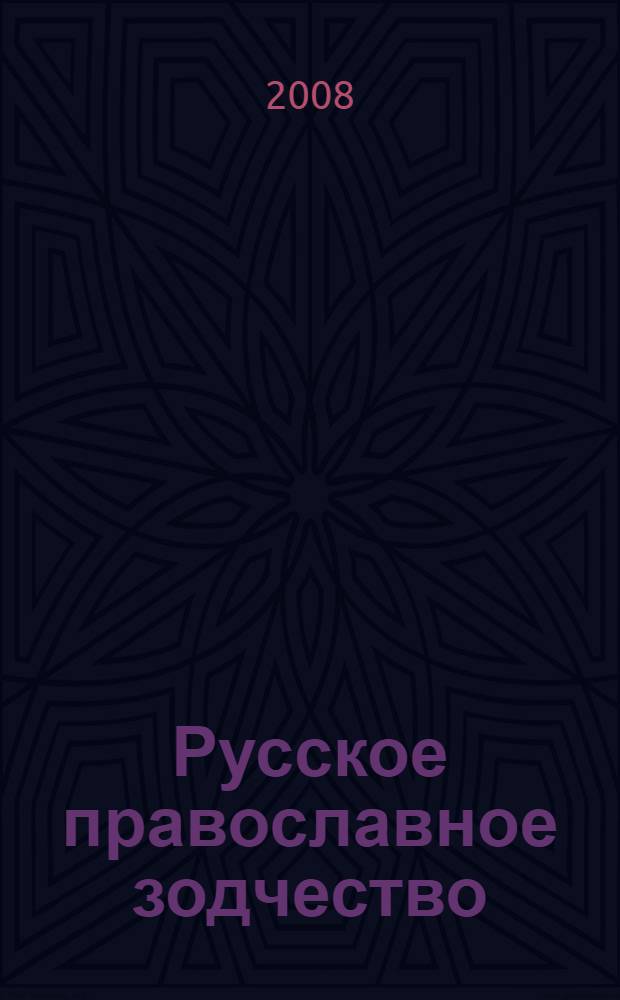 2008

Русское православное зодчество